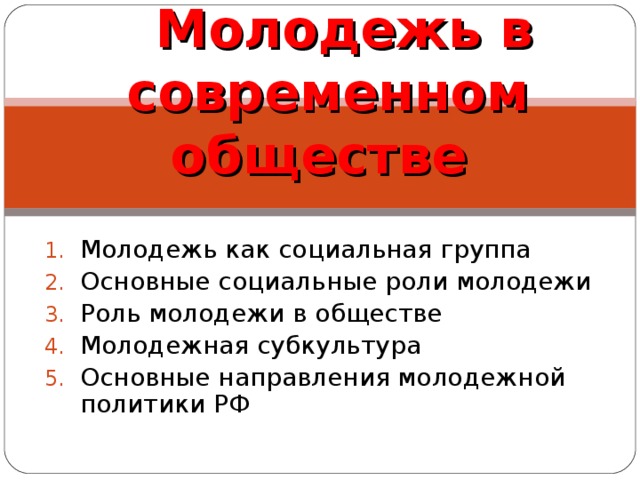 Молодежь в современном обществе

1. Молодежь как социальная группа
2. Основные социальные роли молодежи
3. Роль молодежи в обществе
4. Молодежная субкультура
5. Основные направления молодежной политики РФ